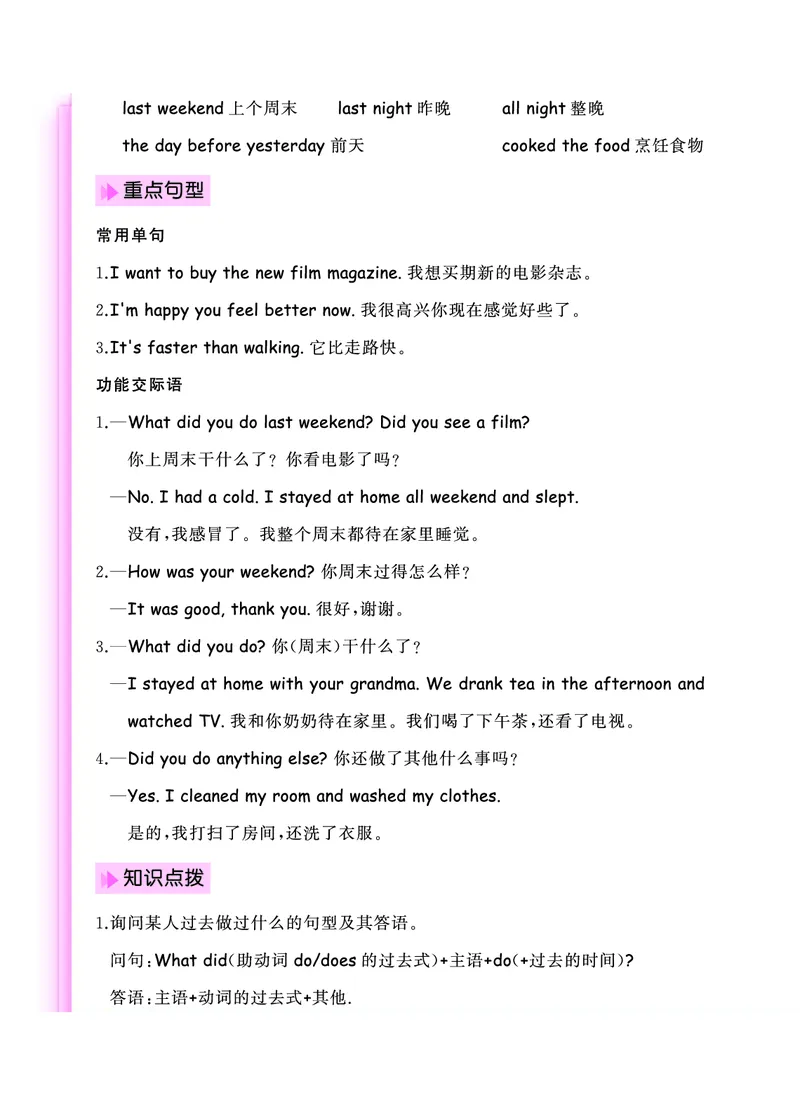 last weekend上个周末 last night昨晚 all night整晚

the day before yesterday前天 cooked the food烹饪食物

重点句型

常用单句

1.I want to buy the new film magazine.我想买期新的电影杂志。

2.I'm happy you feel better now.我很高兴你现在感觉好些了。

3.It's faster than walking.它比走路快。

功能交际语

1.—What did you do last weekend? Did you see a film?

你上周末干什么了？你看电影了吗？

—No. I had a cold. I stayed at home all weekend and slept.

没有，我感冒了。我整个周末都待在家里睡觉。

2.—How was your weekend?你周末过得怎么样？

—It was good, thank you.很好，谢谢。

3.—What did you do?你(周末)干什么了？

—I stayed at home with your grandma. We drank tea in the afternoon and watched TV.我和你奶奶待在家里。我们喝了下午茶，还看了电视。

4.—Did you do anything else?你还做了其他什么事吗？

—Yes. I cleaned my room and washed my clothes.

是的，我打扫了房间，还洗了衣服。

知识点拨

1.询问某人过去做过什么的句型及其答语。

问句：What did(助动词do/does的过去式)+主语+do(+过去的时间)?

答语：主语+动词的过去式+其他.